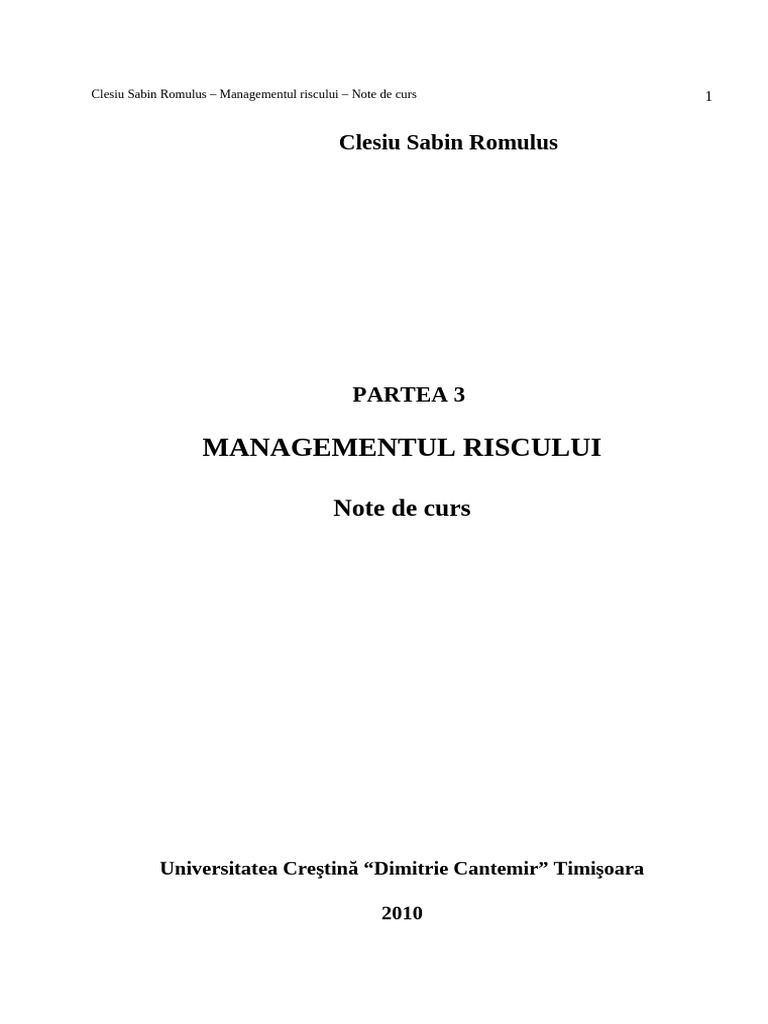 Clesiu Sabin Romulus – Managementul riscului – Note de curs 1

Clesiu Sabin Romulus

PARTEA 3

MANAGEMENTUL RISCULUI

Note de curs

Universitatea Creştină “Dimitrie Cantemir” Timişoara

2010